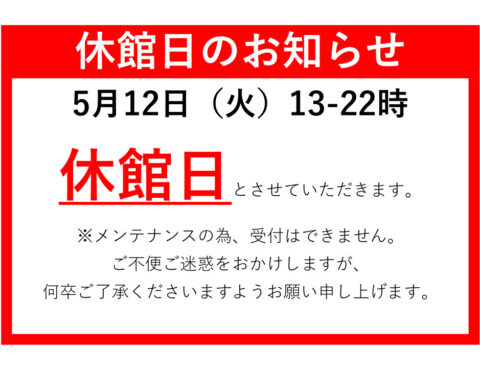 休館日のお知らせ

5月12日（火）13-22時

休館日とさせていただきます。

※メンテナンスの為、受付はできません。
ご不便ご迷惑をおかけしますが、
何卒ご了承くださいますようお願い申し上げます。